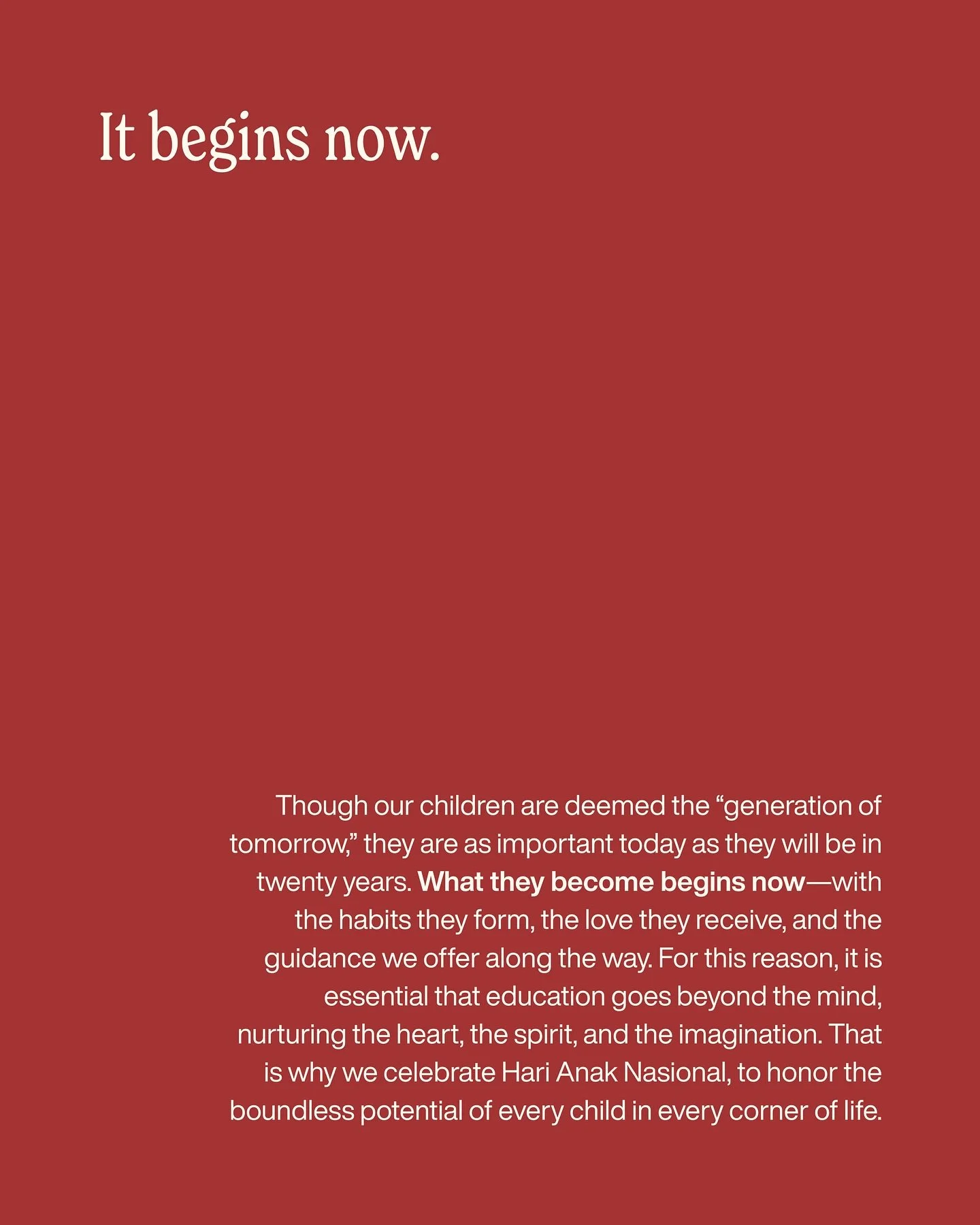 It begins now.

Though our children are deemed the “generation of tomorrow,” they are as important today as they will be in twenty years. What they become begins now—with the habits they form, the love they receive, and the guidance we offer along the way. For this reason, it is essential that education goes beyond the mind, nurturing the heart, the spirit, and the imagination. That is why we celebrate Hari Anak Nasional, to honor the boundless potential of every child in every corner of life.